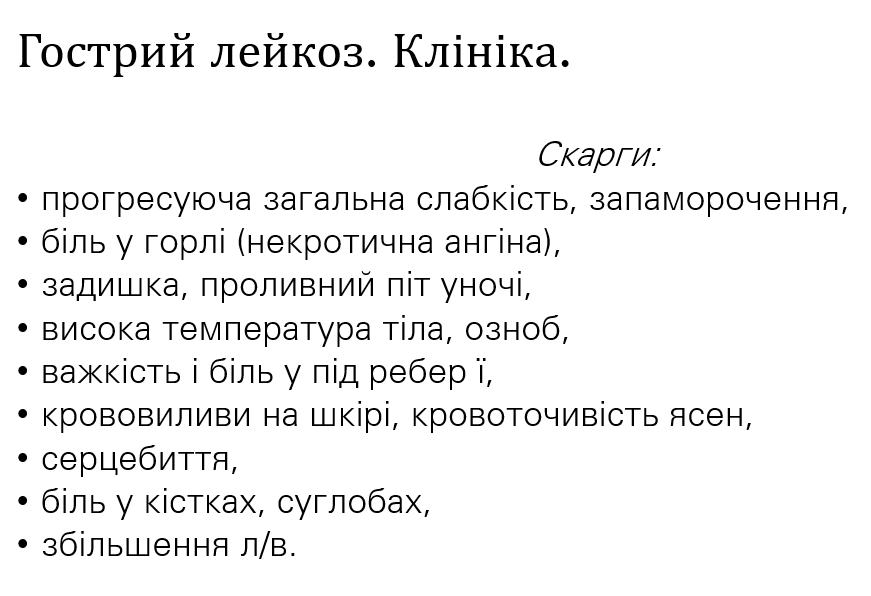 Гострий лейкоз. Клініка.

Скарги:

• прогресуюча загальна слабкість, запаморочення,
• біль у горлі (некротична ангіна),
• задишка, проливний піт уночі,
• висока температура тіла, озноб,
• важкість і біль у під ребер ї,
• крововиливи на шкірі, кровоточивість ясен,
• серцебиття,
• біль у кістках, суглобах,
• збільшення л/в.